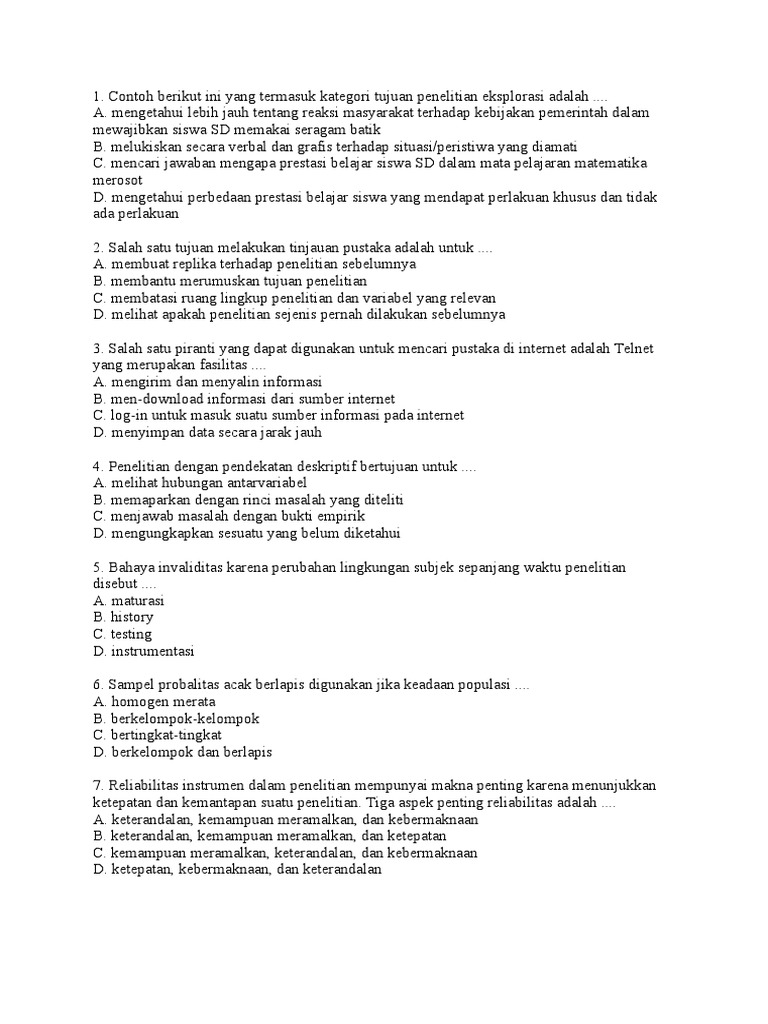 1. Contoh berikut ini yang termasuk kategori tujuan penelitian eksplorasi adalah ....
A. mengetahui lebih jauh tentang reaksi masyarakat terhadap kebijakan pemerintah dalam mewajibkan siswa SD memakai seragam batik
B. melukiskan secara verbal dan grafis terhadap situasi/peristiwa yang diamati
C. mencari jawaban mengapa prestasi belajar siswa SD dalam mata pelajaran matematika merosot
D. mengetahui perbedaan prestasi belajar siswa yang mendapat perlakuan khusus dan tidak ada perlakuan

2. Salah satu tujuan melakukan tinjauan pustaka adalah untuk ....
A. membuat replika terhadap penelitian sebelumnya
B. membantu merumuskan tujuan penelitian
C. membatasi ruang lingkup penelitian dan variabel yang relevan
D. melihat apakah penelitian sejenis pernah dilakukan sebelumnya

3. Salah satu piranti yang dapat digunakan untuk mencari pustaka di internet adalah Telnet yang merupakan fasilitas ....
A. mengirim dan menyalin informasi
B. men-download informasi dari sumber internet
C. log-in untuk masuk suatu sumber informasi pada internet
D. menyimpan data secara jarak jauh

4. Penelitian dengan pendekatan deskriptif bertujuan untuk ....
A. melihat hubungan antarvariabel
B. memaparkan dengan rinci masalah yang diteliti
C. menjawab masalah dengan bukti empirik
D. mengungkapkan sesuatu yang belum diketahui

5. Bahaya invaliditas karena perubahan lingkungan subjek sepanjang waktu penelitian disebut ....
A. maturasi
B. history
C. testing
D. instrumentasi

6. Sampel probalitas acak berlapis digunakan jika keadaan populasi ....
A. homogen merata
B. berkelompok-kelompok
C. bertingkat-tingkat
D. berkelompok dan berlapis

7. Reliabilitas instrumen dalam penelitian mempunyai makna penting karena menunjukkan ketepatan dan kemantapan suatu penelitian. Tiga aspek penting reliabilitas adalah ....
A. keterandalan, kemampuan meramalkan, dan kebermaknaan
B. keterandalan, kemampuan meramalkan, dan ketepatan
C. kemampuan meramalkan, keterandalan, dan kebermaknaan
D. ketepatan, kebermaknaan, dan keterandalan